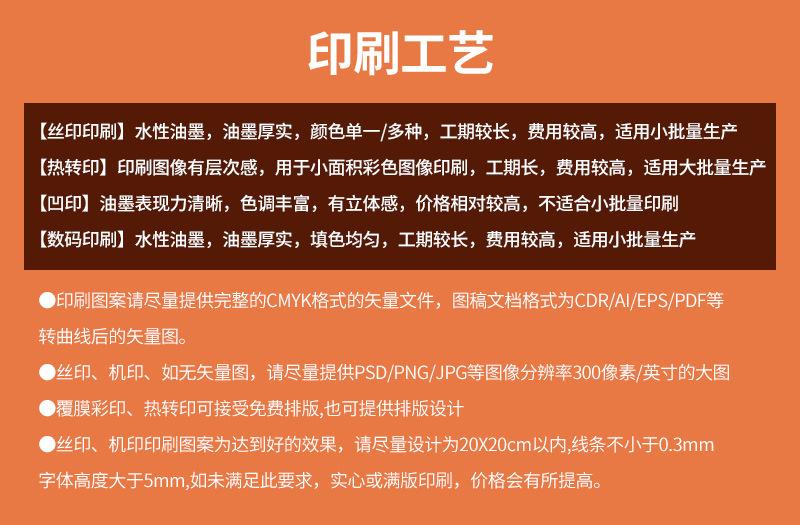 印刷工艺

【丝印印刷】水性油墨，油墨厚实，颜色单一/多种，工期较长，费用较高，适用小批量生产
【热转印】印刷图像有层次感，用于小面积彩色图像印刷，工期长，费用较高，适用大批量生产
【凹印】油墨表现力清晰，色调丰富，有立体感，价格相对较高，不适合小批量印刷
【数码印刷】水性油墨，油墨厚实，填色均匀，工期较长，费用较高，适用小批量生产

●印刷图案请尽量提供完整的CMYK格式的矢量文件，图稿文档格式为CDR/AI/EPS/PDF等转曲线后的矢量图。
●丝印、机印、如无矢量图，请尽量提供PSD/PNG/JPG等图像分辨率300像素/英寸的大图
●覆膜彩印、热转印可接受免费排版,也可提供排版设计
●丝印、机印印刷图案为达到好的效果，请尽量设计为20X20cm以内,线条不小于0.3mm字体高度大于5mm,如未满足此要求，实心或满版印刷，价格会有所提高。